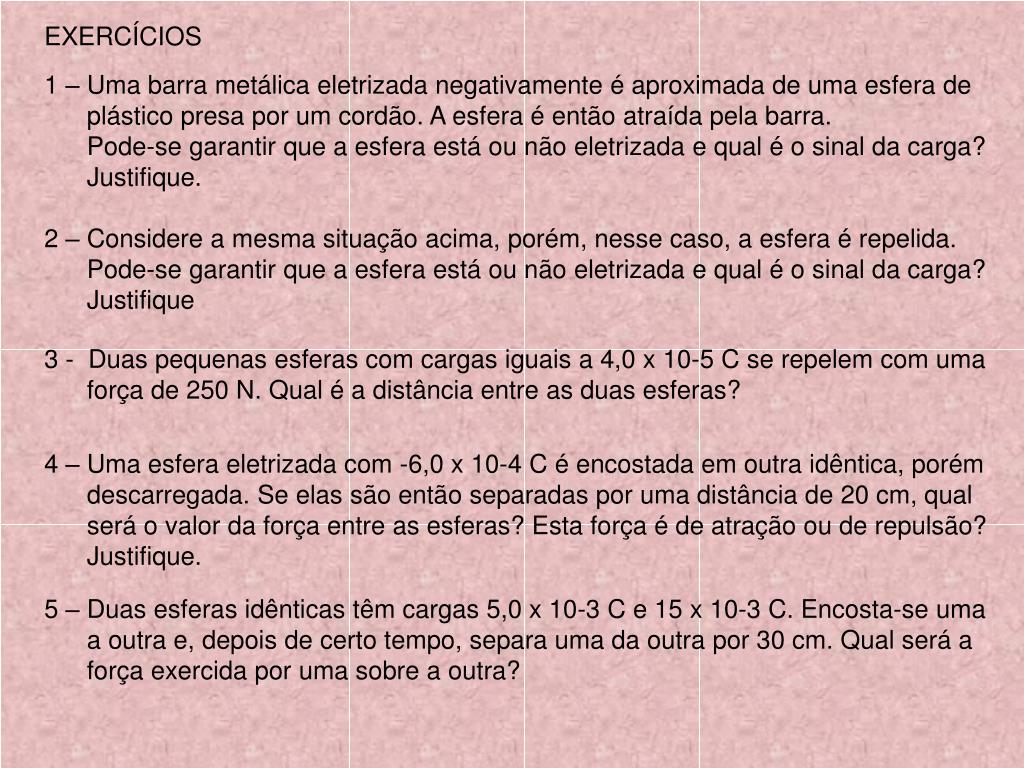 EXERCÍCIOS

1 – Uma barra metálica eletrizada negativamente é aproximada de uma esfera de plástico presa por um cordão. A esfera é então atraída pela barra.
Pode-se garantir que a esfera está ou não eletrizada e qual é o sinal da carga? Justifique.

2 – Considere a mesma situação acima, porém, nesse caso, a esfera é repelida.
Pode-se garantir que a esfera está ou não eletrizada e qual é o sinal da carga? Justifique

3 - Duas pequenas esferas com cargas iguais a 4,0 x 10-5 C se repelem com uma força de 250 N. Qual é a distância entre as duas esferas?

4 – Uma esfera eletrizada com -6,0 x 10-4 C é encostada em outra idêntica, porém descarregada. Se elas são então separadas por uma distância de 20 cm, qual será o valor da força entre as esferas? Esta força é de atração ou de repulsão? Justifique.

5 – Duas esferas idênticas têm cargas 5,0 x 10-3 C e 15 x 10-3 C. Encosta-se uma a outra e, depois de certo tempo, separa uma da outra por 30 cm. Qual será a força exercida por uma sobre a outra?